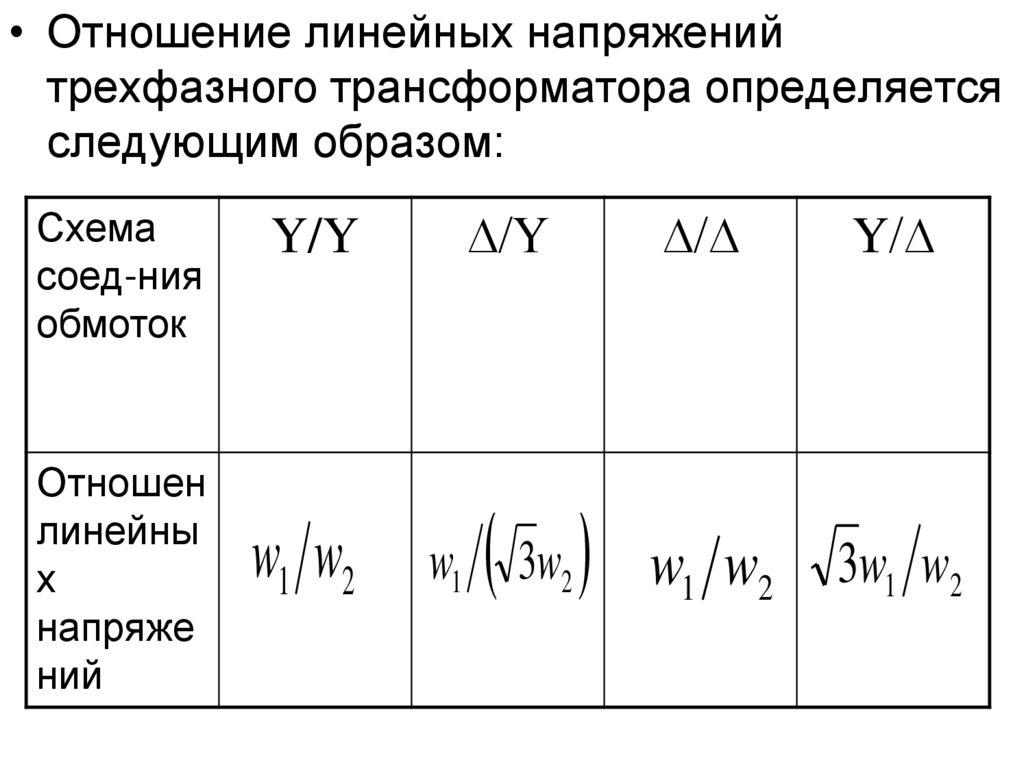 • Отношение линейных напряжений трехфазного трансформатора определяется следующим образом:

| Схема соед-ния обмоток | Y/Y | $\Delta$/Y | $\Delta/\Delta$ | Y/$\Delta$ |
|---|---|---|---|---|
| Отношен линейных напряжений | $w_1/w_2$ | $w_1/(\sqrt{3}w_2)$ | $w_1/w_2$ | $\sqrt{3}w_1/w_2$ |